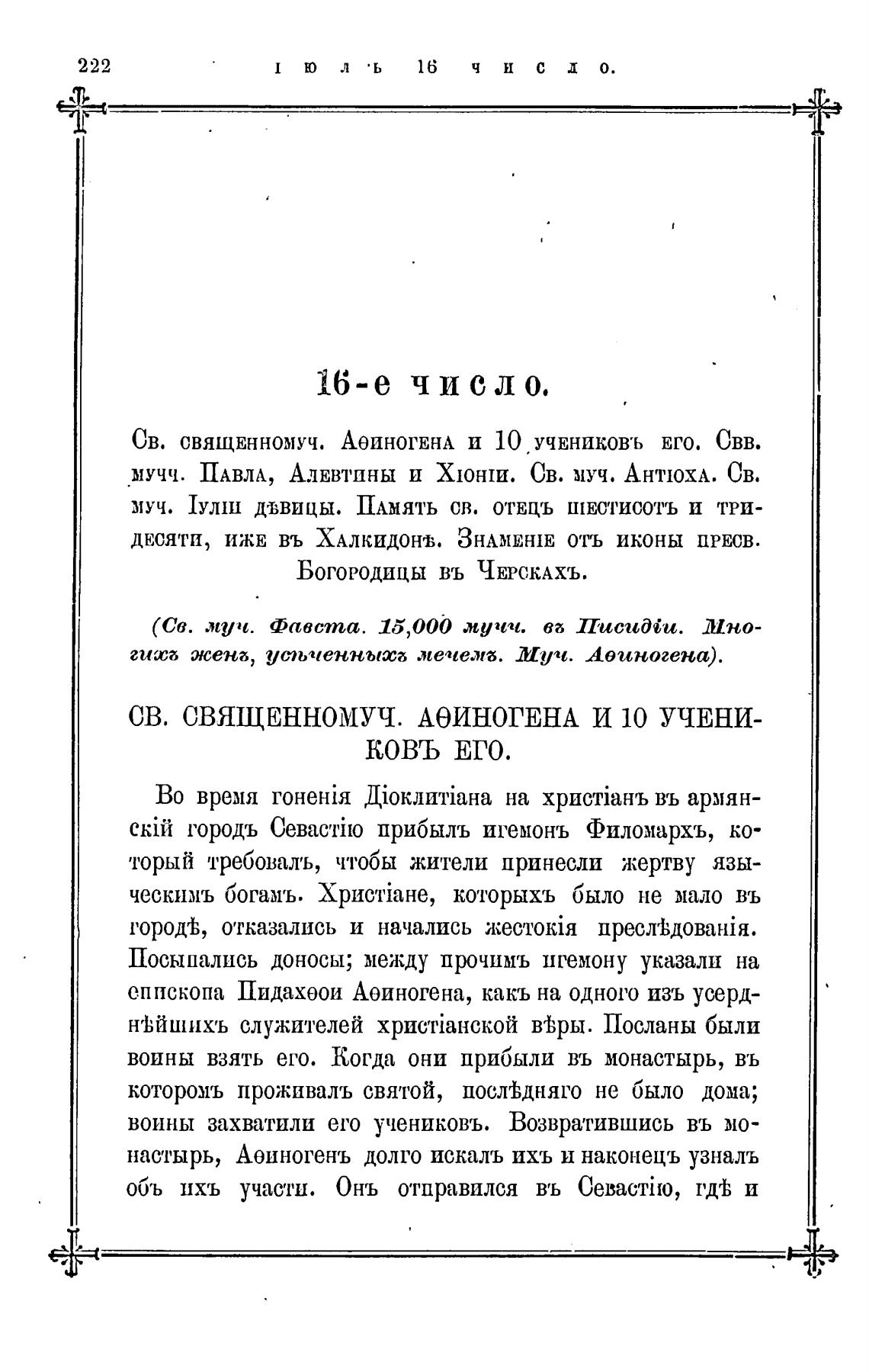 222 ІЮЛЬ 16 ЧИСЛО.

16-е число.

Св. священномуч. Аѳиногена и 10 учениковъ его. Свв. мучч. Павла, Алевтины и Хіоніи. Св. муч. Антіоха. Св. муч. Іуліи дѣвицы. Память св. отецъ шестисотъ и тридесяти, иже въ Халкидонѣ. Знаменіе отъ иконы пресв. Богородицы въ Черскахъ.

(Св. муч. Фавста. 15,000 мучч. въ Писидіи. Многихъ женъ, усѣченныхъ мечемъ. Муч. Аѳиногена).

СВ. СВЯЩЕННОМУЧ. АѲИНОГЕНА И 10 УЧЕНИКОВЪ ЕГО.

Во время гоненія Діоклитіана на христіанъ въ армянскій городъ Севастію прибылъ игемонъ Филомархъ, который требовалъ, чтобы жители принесли жертву языческимъ богамъ. Христіане, которыхъ было не мало въ городѣ, отказались и начались жестокія преслѣдованія. Посыпались доносы; между прочимъ игемону указали на епископа Пидахѳои Аѳиногена, какъ на одного изъ усерднѣйшихъ служителей христіанской вѣры. Посланы были воины взять его. Когда они прибыли въ монастырь, въ которомъ проживалъ святой, послѣдняго не было дома; воины захватили его учениковъ. Возвратившись въ монастырь, Аѳиногенъ долго искалъ ихъ и наконецъ узналъ объ ихъ участи. Онъ отправился въ Севастію, гдѣ и